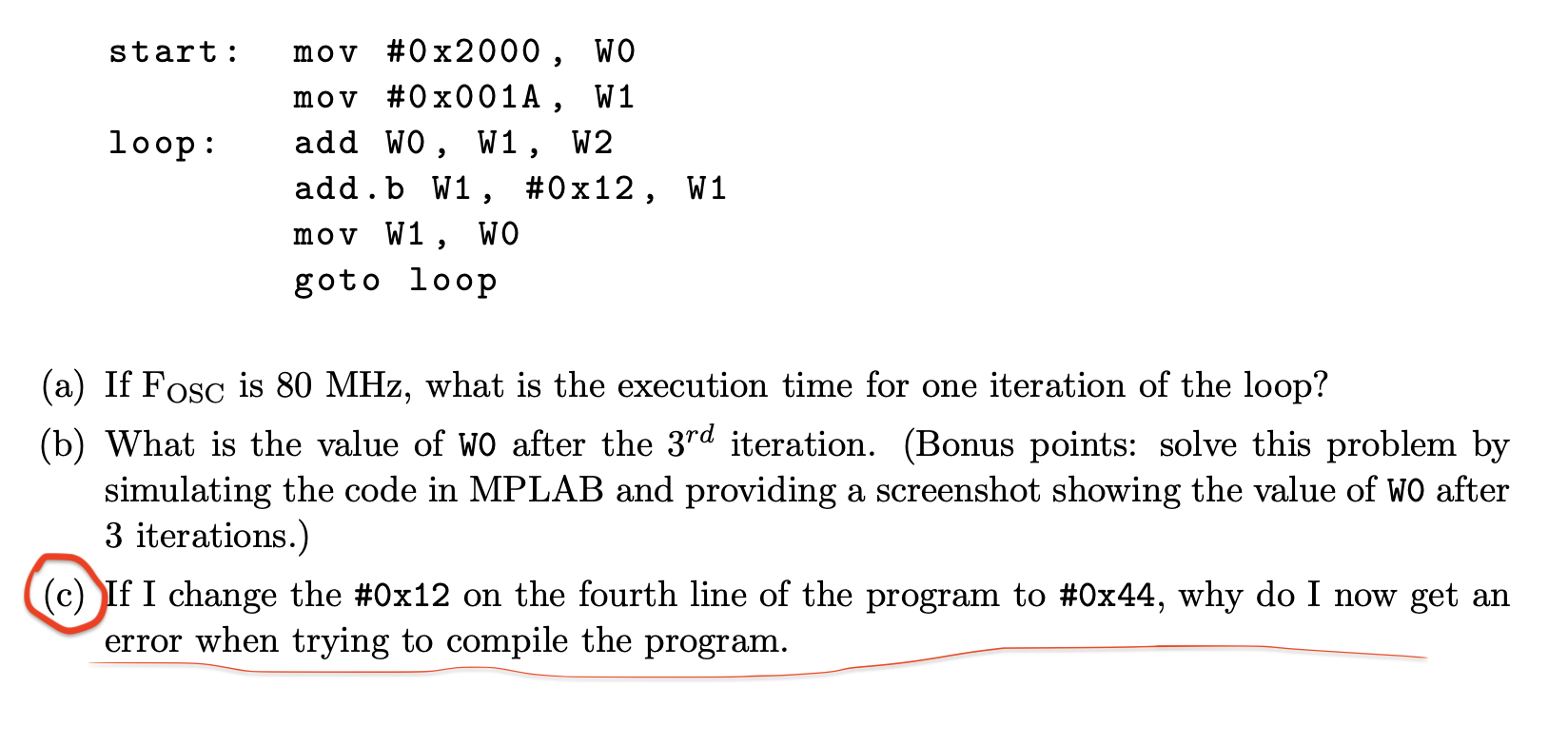 start:   mov #0x2000, W0
         mov #0x001A, W1
loop:    add W0, W1, W2
         add.b W1, #0x12, W1
         mov W1, W0
         goto loop

(a) If $F_{OSC}$ is 80 MHz, what is the execution time for one iteration of the loop?

(b) What is the value of W0 after the $3^{rd}$ iteration. (Bonus points: solve this problem by simulating the code in MPLAB and providing a screenshot showing the value of W0 after 3 iterations.)

(c) If I change the #0x12 on the fourth line of the program to #0x44, why do I now get an error when trying to compile the program.